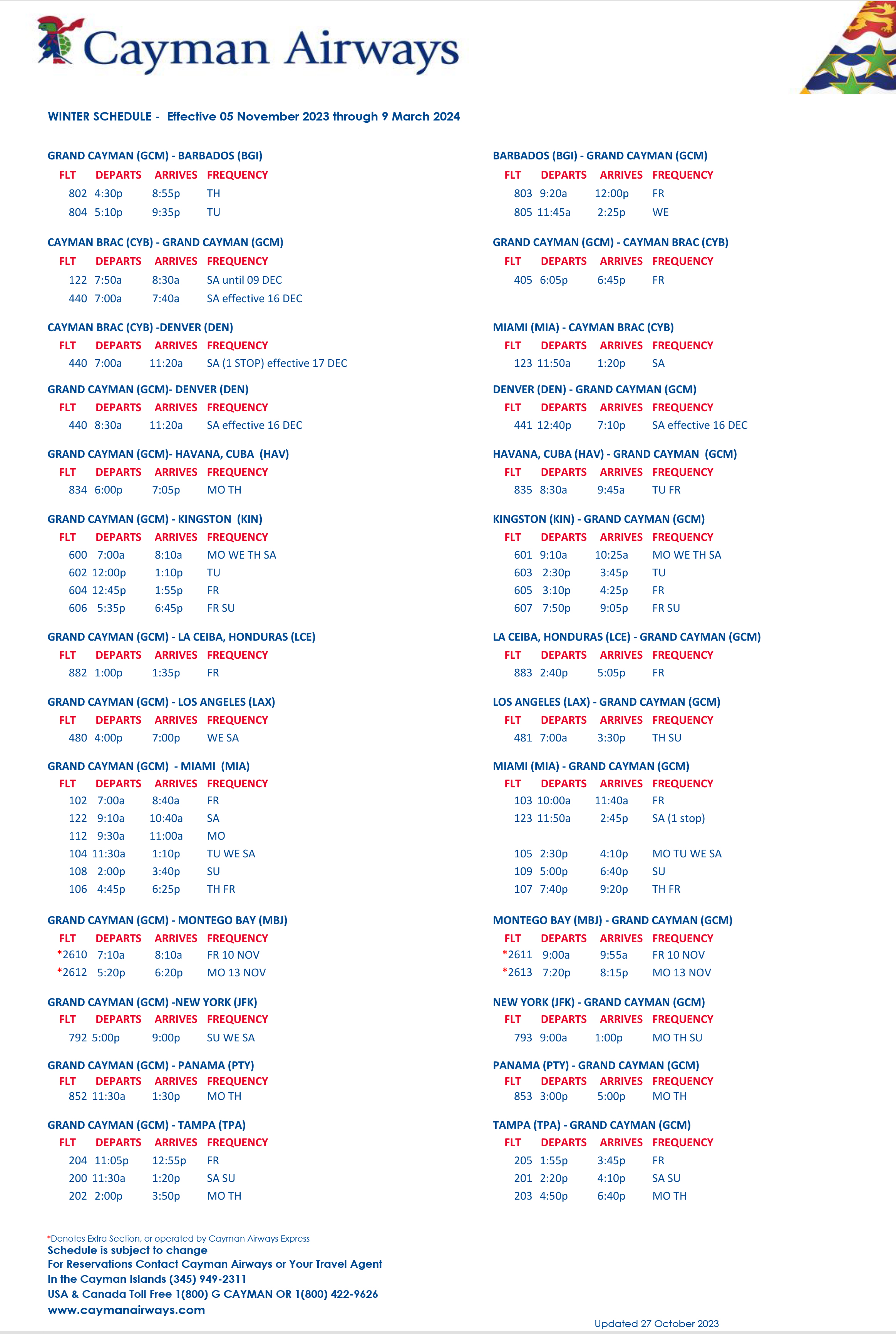 Cayman Airways

WINTER SCHEDULE - Effective 05 November 2023 through 9 March 2024

GRAND CAYMAN (GCM) - BARBADOS (BGI)

| FLT | DEPARTS | ARRIVES | FREQUENCY |
|---|---|---|---|
| 802 | 4:30p | 8:55p | TH |
| 804 | 5:10p | 9:35p | TU |

CAYMAN BRAC (CYB) - GRAND CAYMAN (GCM)

| FLT | DEPARTS | ARRIVES | FREQUENCY |
|---|---|---|---|
| 122 | 7:50a | 8:30a | SA until 09 DEC |
| 440 | 7:00a | 7:40a | SA effective 16 DEC |

CAYMAN BRAC (CYB) -DENVER (DEN)

| FLT | DEPARTS | ARRIVES | FREQUENCY |
|---|---|---|---|
| 440 | 7:00a | 11:20a | SA (1 STOP) effective 17 DEC |

GRAND CAYMAN (GCM)- DENVER (DEN)

| FLT | DEPARTS | ARRIVES | FREQUENCY |
|---|---|---|---|
| 440 | 8:30a | 11:20a | SA effective 16 DEC |

GRAND CAYMAN (GCM)- HAVANA, CUBA (HAV)

| FLT | DEPARTS | ARRIVES | FREQUENCY |
|---|---|---|---|
| 834 | 6:00p | 7:05p | MO TH |

GRAND CAYMAN (GCM) - KINGSTON (KIN)

| FLT | DEPARTS | ARRIVES | FREQUENCY |
|---|---|---|---|
| 600 | 7:00a | 8:10a | MO WE TH SA |
| 602 | 12:00p | 1:10p | TU |
| 604 | 12:45p | 1:55p | FR |
| 606 | 5:35p | 6:45p | FR SU |

GRAND CAYMAN (GCM) - LA CEIBA, HONDURAS (LCE)

| FLT | DEPARTS | ARRIVES | FREQUENCY |
|---|---|---|---|
| 882 | 1:00p | 1:35p | FR |

GRAND CAYMAN (GCM) - LOS ANGELES (LAX)

| FLT | DEPARTS | ARRIVES | FREQUENCY |
|---|---|---|---|
| 480 | 4:00p | 7:00p | WE SA |

GRAND CAYMAN (GCM) - MIAMI (MIA)

| FLT | DEPARTS | ARRIVES | FREQUENCY |
|---|---|---|---|
| 102 | 7:00a | 8:40a | FR |
| 122 | 9:10a | 10:40a | SA |
| 112 | 9:30a | 11:00a | MO |
| 104 | 11:30a | 1:10p | TU WE SA |
| 108 | 2:00p | 3:40p | SU |
| 106 | 4:45p | 6:25p | TH FR |

GRAND CAYMAN (GCM) - MONTEGO BAY (MBJ)

| FLT | DEPARTS | ARRIVES | FREQUENCY |
|---|---|---|---|
| *2610 | 7:10a | 8:10a | FR 10 NOV |
| *2612 | 5:20p | 6:20p | MO 13 NOV |

GRAND CAYMAN (GCM) -NEW YORK (JFK)

| FLT | DEPARTS | ARRIVES | FREQUENCY |
|---|---|---|---|
| 792 | 5:00p | 9:00p | SU WE SA |

GRAND CAYMAN (GCM) - PANAMA (PTY)

| FLT | DEPARTS | ARRIVES | FREQUENCY |
|---|---|---|---|
| 852 | 11:30a | 1:30p | MO TH |

GRAND CAYMAN (GCM) - TAMPA (TPA)

| FLT | DEPARTS | ARRIVES | FREQUENCY |
|---|---|---|---|
| 204 | 11:05p | 12:55p | FR |
| 200 | 11:30a | 1:20p | SA SU |
| 202 | 2:00p | 3:50p | MO TH |

BARBADOS (BGI) - GRAND CAYMAN (GCM)

| FLT | DEPARTS | ARRIVES | FREQUENCY |
|---|---|---|---|
| 803 | 9:20a | 12:00p | FR |
| 805 | 11:45a | 2:25p | WE |

GRAND CAYMAN (GCM) - CAYMAN BRAC (CYB)

| FLT | DEPARTS | ARRIVES | FREQUENCY |
|---|---|---|---|
| 405 | 6:05p | 6:45p | FR |

MIAMI (MIA) - CAYMAN BRAC (CYB)

| FLT | DEPARTS | ARRIVES | FREQUENCY |
|---|---|---|---|
| 123 | 11:50a | 1:20p | SA |

DENVER (DEN) - GRAND CAYMAN (GCM)

| FLT | DEPARTS | ARRIVES | FREQUENCY |
|---|---|---|---|
| 441 | 12:40p | 7:10p | SA effective 16 DEC |

HAVANA, CUBA (HAV) - GRAND CAYMAN (GCM)

| FLT | DEPARTS | ARRIVES | FREQUENCY |
|---|---|---|---|
| 835 | 8:30a | 9:45a | TU FR |

KINGSTON (KIN) - GRAND CAYMAN (GCM)

| FLT | DEPARTS | ARRIVES | FREQUENCY |
|---|---|---|---|
| 601 | 9:10a | 10:25a | MO WE TH SA |
| 603 | 2:30p | 3:45p | TU |
| 605 | 3:10p | 4:25p | FR |
| 607 | 7:50p | 9:05p | FR SU |

LA CEIBA, HONDURAS (LCE) - GRAND CAYMAN (GCM)

| FLT | DEPARTS | ARRIVES | FREQUENCY |
|---|---|---|---|
| 883 | 2:40p | 5:05p | FR |

LOS ANGELES (LAX) - GRAND CAYMAN (GCM)

| FLT | DEPARTS | ARRIVES | FREQUENCY |
|---|---|---|---|
| 481 | 7:00a | 3:30p | TH SU |

MIAMI (MIA) - GRAND CAYMAN (GCM)

| FLT | DEPARTS | ARRIVES | FREQUENCY |
|---|---|---|---|
| 103 | 10:00a | 11:40a | FR |
| 123 | 11:50a | 2:45p | SA (1 stop) |
| 105 | 2:30p | 4:10p | MO TU WE SA |
| 109 | 5:00p | 6:40p | SU |
| 107 | 7:40p | 9:20p | TH FR |

MONTEGO BAY (MBJ) - GRAND CAYMAN (GCM)

| FLT | DEPARTS | ARRIVES | FREQUENCY |
|---|---|---|---|
| *2611 | 9:00a | 9:55a | FR 10 NOV |
| *2613 | 7:20p | 8:15p | MO 13 NOV |

NEW YORK (JFK) - GRAND CAYMAN (GCM)

| FLT | DEPARTS | ARRIVES | FREQUENCY |
|---|---|---|---|
| 793 | 9:00a | 1:00p | MO TH SU |

PANAMA (PTY) - GRAND CAYMAN (GCM)

| FLT | DEPARTS | ARRIVES | FREQUENCY |
|---|---|---|---|
| 853 | 3:00p | 5:00p | MO TH |

TAMPA (TPA) - GRAND CAYMAN (GCM)

| FLT | DEPARTS | ARRIVES | FREQUENCY |
|---|---|---|---|
| 205 | 1:55p | 3:45p | FR |
| 201 | 2:20p | 4:10p | SA SU |
| 203 | 4:50p | 6:40p | MO TH |

*Denotes Extra Section, or operated by Cayman Airways Express
Schedule is subject to change
For Reservations Contact Cayman Airways or Your Travel Agent
In the Cayman Islands (345) 949-2311
USA & Canada Toll Free 1(800) G CAYMAN OR 1(800) 422-9626
www.caymanairways.com

Updated 27 October 2023